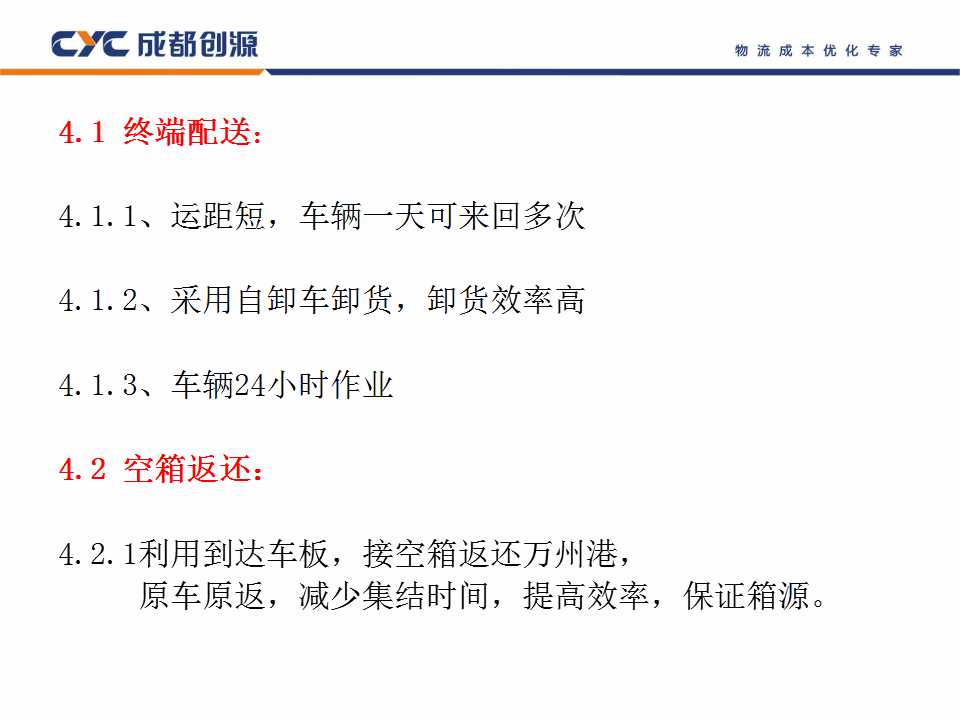 CYC 成都创源

物流成本优化专家

4.1 终端配送：

4.1.1、运距短，车辆一天可来回多次

4.1.2、采用自卸车卸货，卸货效率高

4.1.3、车辆24小时作业

4.2 空箱返还：

4.2.1利用到达车板，接空箱返还万州港，原车原返，减少集结时间，提高效率，保证箱源。